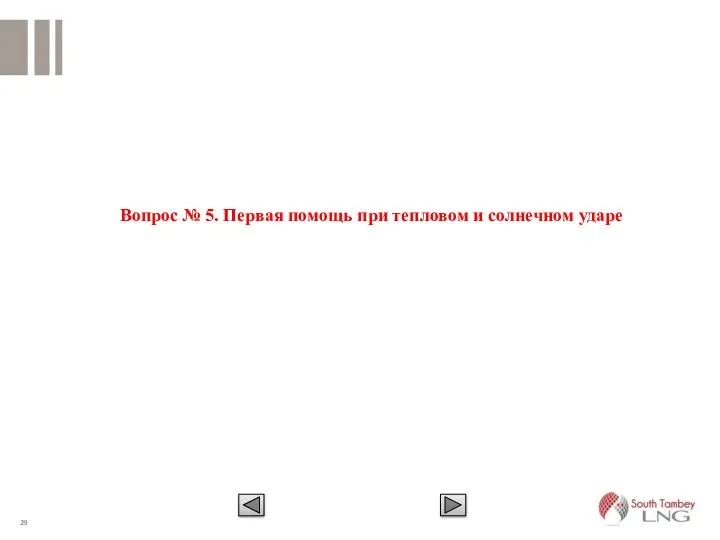 Вопрос № 5. Первая помощь при тепловом и солнечном ударе

29

South Tambey LNG